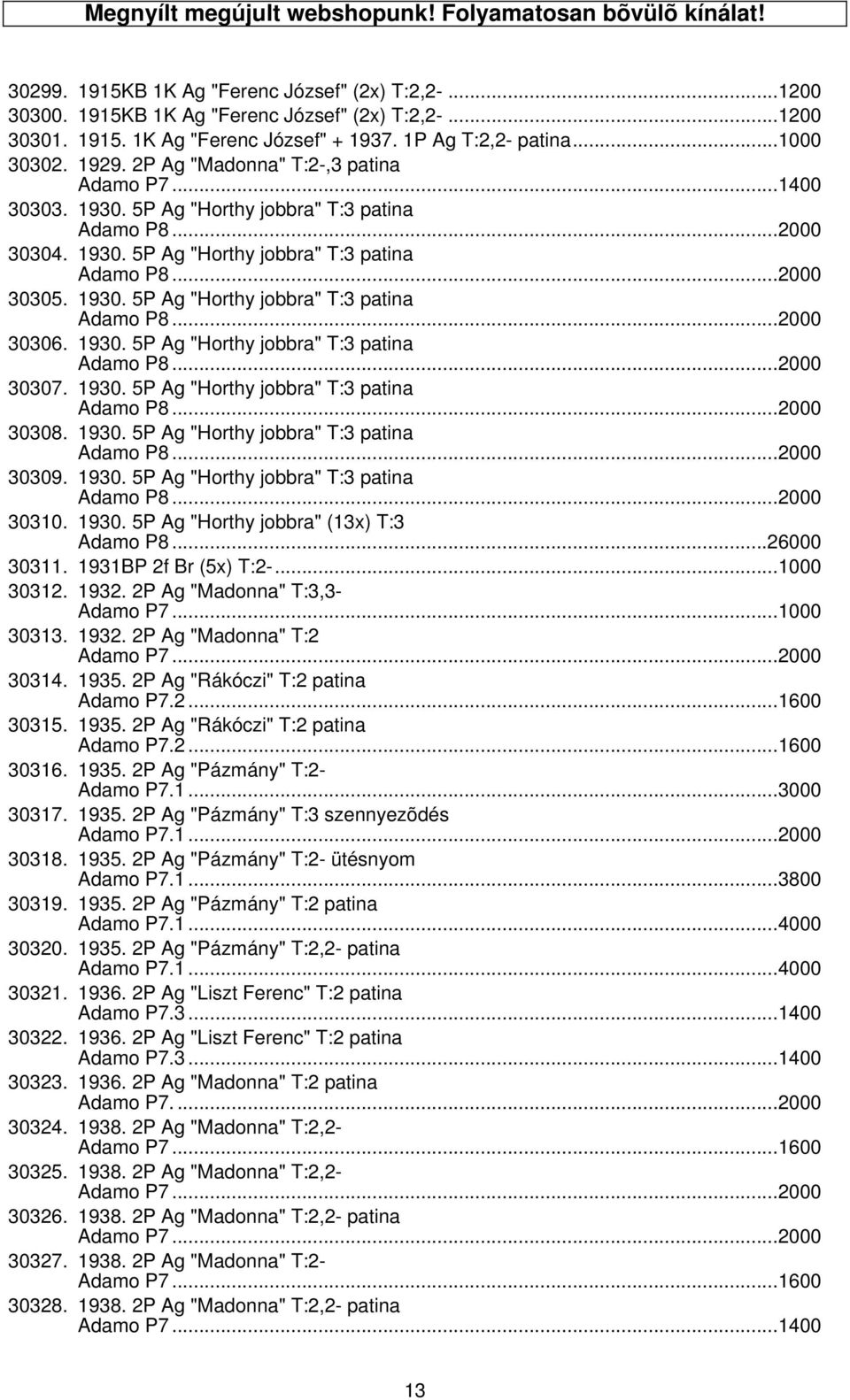 Megnyílt megújult webshopunk! Folyamatosan bõvülõ kínálat!

30299. 1915KB 1K Ag "Ferenc József" (2x) T:2,2- ...1200
30300. 1915KB 1K Ag "Ferenc József" (2x) T:2,2- ...1200
30301. 1915. 1K Ag "Ferenc József" + 1937. 1P Ag T:2,2- patina...1000
30302. 1929. 2P Ag "Madonna" T:2-,3 patina Adamo P7...1400
30303. 1930. 5P Ag "Horthy jobbra" T:3 patina Adamo P8...2000
30304. 1930. 5P Ag "Horthy jobbra" T:3 patina Adamo P8...2000
30305. 1930. 5P Ag "Horthy jobbra" T:3 patina Adamo P8...2000
30306. 1930. 5P Ag "Horthy jobbra" T:3 patina Adamo P8...2000
30307. 1930. 5P Ag "Horthy jobbra" T:3 patina Adamo P8...2000
30308. 1930. 5P Ag "Horthy jobbra" T:3 patina Adamo P8...2000
30309. 1930. 5P Ag "Horthy jobbra" T:3 patina Adamo P8...2000
30310. 1930. 5P Ag "Horthy jobbra" (13x) T:3 Adamo P8...26000
30311. 1931BP 2f Br (5x) T:2-...1000
30312. 1932. 2P Ag "Madonna" T:3,3- Adamo P7...1000
30313. 1932. 2P Ag "Madonna" T:2 Adamo P7...2000
30314. 1935. 2P Ag "Rákóczi" T:2 patina Adamo P7.2...1600
30315. 1935. 2P Ag "Rákóczi" T:2 patina Adamo P7.2...1600
30316. 1935. 2P Ag "Pázmány" T:2- Adamo P7.1...3000
30317. 1935. 2P Ag "Pázmány" T:3 szennyezõdés Adamo P7.1...2000
30318. 1935. 2P Ag "Pázmány" T:2- ütésnyom Adamo P7.1...3800
30319. 1935. 2P Ag "Pázmány" T:2 patina Adamo P7.1...4000
30320. 1935. 2P Ag "Pázmány" T:2,2- patina Adamo P7.1...4000
30321. 1936. 2P Ag "Liszt Ferenc" T:2 patina Adamo P7.3...1400
30322. 1936. 2P Ag "Liszt Ferenc" T:2 patina Adamo P7.3...1400
30323. 1936. 2P Ag "Madonna" T:2 patina Adamo P7. ...2000
30324. 1938. 2P Ag "Madonna" T:2,2- Adamo P7...1600
30325. 1938. 2P Ag "Madonna" T:2,2- Adamo P7...2000
30326. 1938. 2P Ag "Madonna" T:2,2- patina Adamo P7...2000
30327. 1938. 2P Ag "Madonna" T:2- Adamo P7...1600
30328. 1938. 2P Ag "Madonna" T:2,2- patina Adamo P7...1400

13